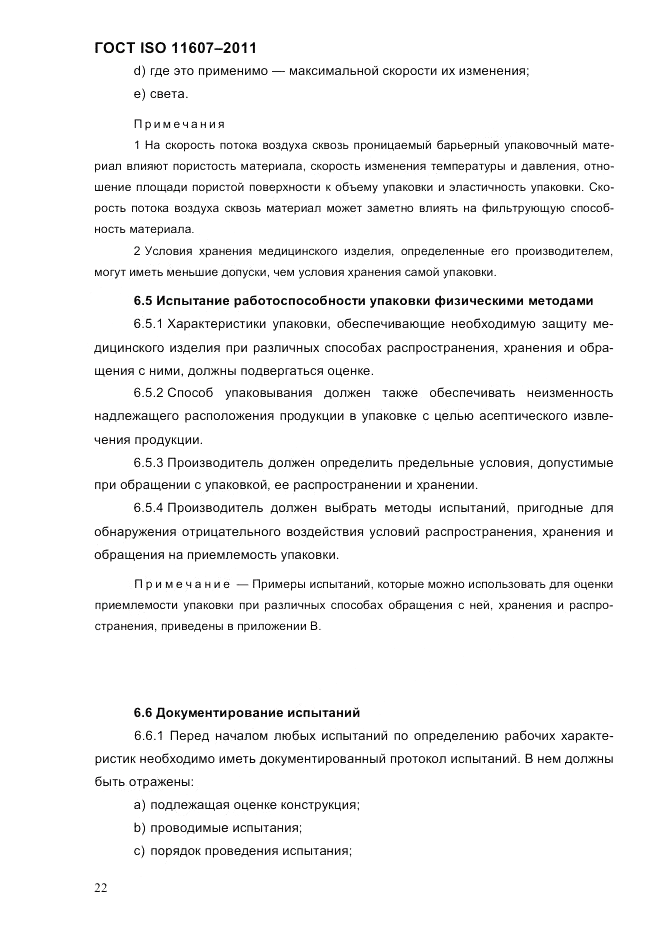 ГОСТ ISO 11607–2011

d) где это применимо — максимальной скорости их изменения;

e) света.

Примечания

1 На скорость потока воздуха сквозь проницаемый барьерный упаковочный материал влияют пористость материала, скорость изменения температуры и давления, отношение площади пористой поверхности к объему упаковки и эластичность упаковки. Скорость потока воздуха сквозь материал может заметно влиять на фильтрующую способность материала.

2 Условия хранения медицинского изделия, определенные его производителем, могут иметь меньшие допуски, чем условия хранения самой упаковки.

6.5 Испытание работоспособности упаковки физическими методами

6.5.1 Характеристики упаковки, обеспечивающие необходимую защиту медицинского изделия при различных способах распространения, хранения и обращения с ними, должны подвергаться оценке.

6.5.2 Способ упаковывания должен также обеспечивать неизменность надлежащего расположения продукции в упаковке с целью асептического извлечения продукции.

6.5.3 Производитель должен определить предельные условия, допустимые при обращении с упаковкой, ее распространении и хранении.

6.5.4 Производитель должен выбрать методы испытаний, пригодные для обнаружения отрицательного воздействия условий распространения, хранения и обращения на приемлемость упаковки.

Примечание — Примеры испытаний, которые можно использовать для оценки приемлемости упаковки при различных способах обращения с ней, хранения и распространения, приведены в приложении В.

6.6 Документирование испытаний

6.6.1 Перед началом любых испытаний по определению рабочих характеристик необходимо иметь документированный протокол испытаний. В нем должны быть отражены:

a) подлежащая оценке конструкция;

b) проводимые испытания;

c) порядок проведения испытания;

22